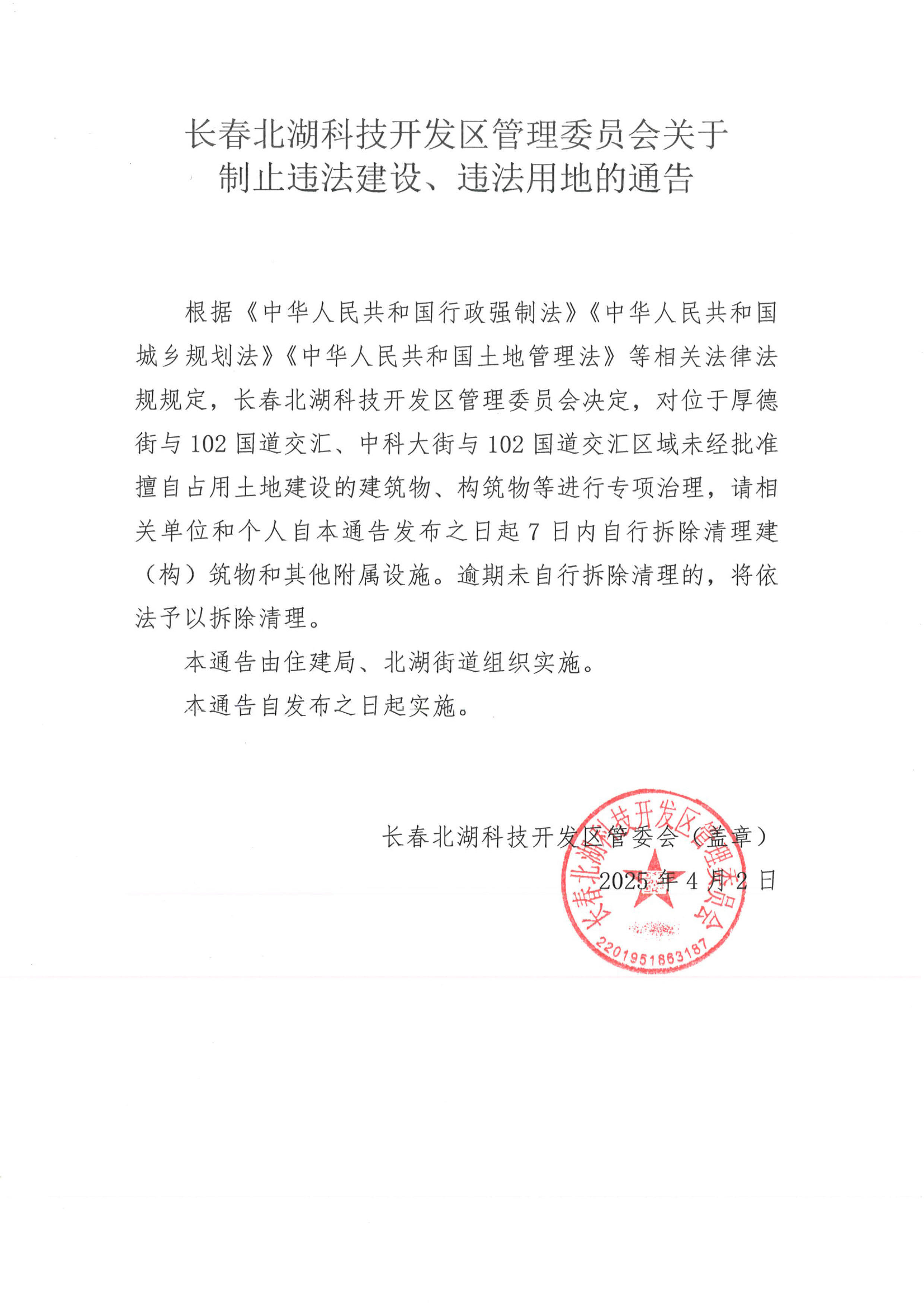 长春北湖科技开发区管理委员会关于
制止违法建设、违法用地的通告

根据《中华人民共和国行政强制法》《中华人民共和国城乡规划法》《中华人民共和国土地管理法》等相关法律法规规定，长春北湖科技开发区管理委员会决定，对位于厚德街与102国道交汇、中科大街与102国道交汇区域未经批准擅自占用土地建设的建筑物、构筑物等进行专项治理，请相关单位和个人自本通告发布之日起7日内自行拆除清理建（构）筑物和其他附属设施。逾期未自行拆除清理的，将依法予以拆除清理。

本通告由住建局、北湖街道组织实施。

本通告自发布之日起实施。

长春北湖科技开发区管委会（盖章）

2025年4月2日

长春北湖科技开发区管理委员会

2201951863187